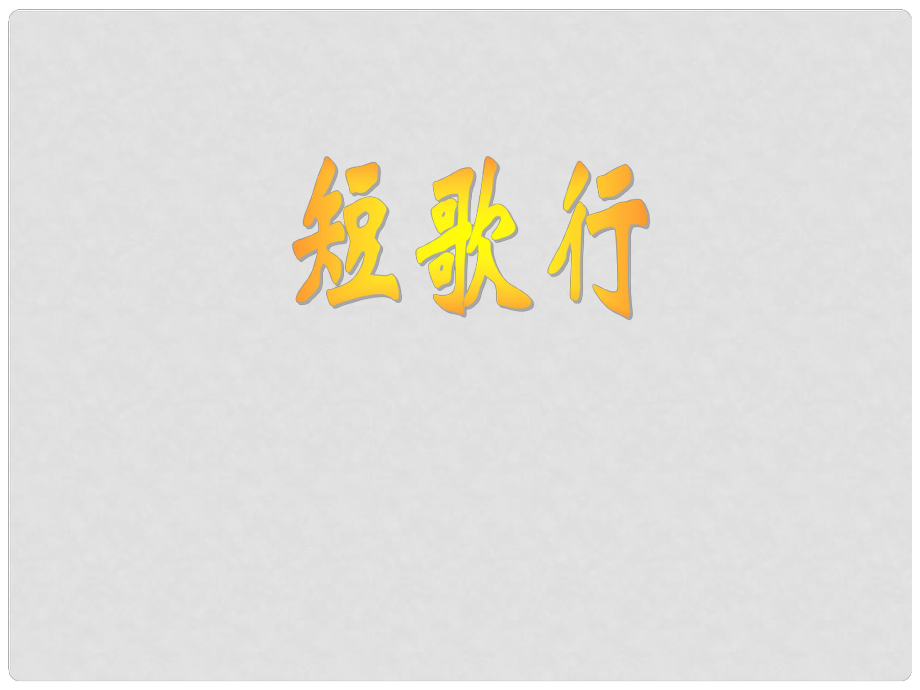 短歌行